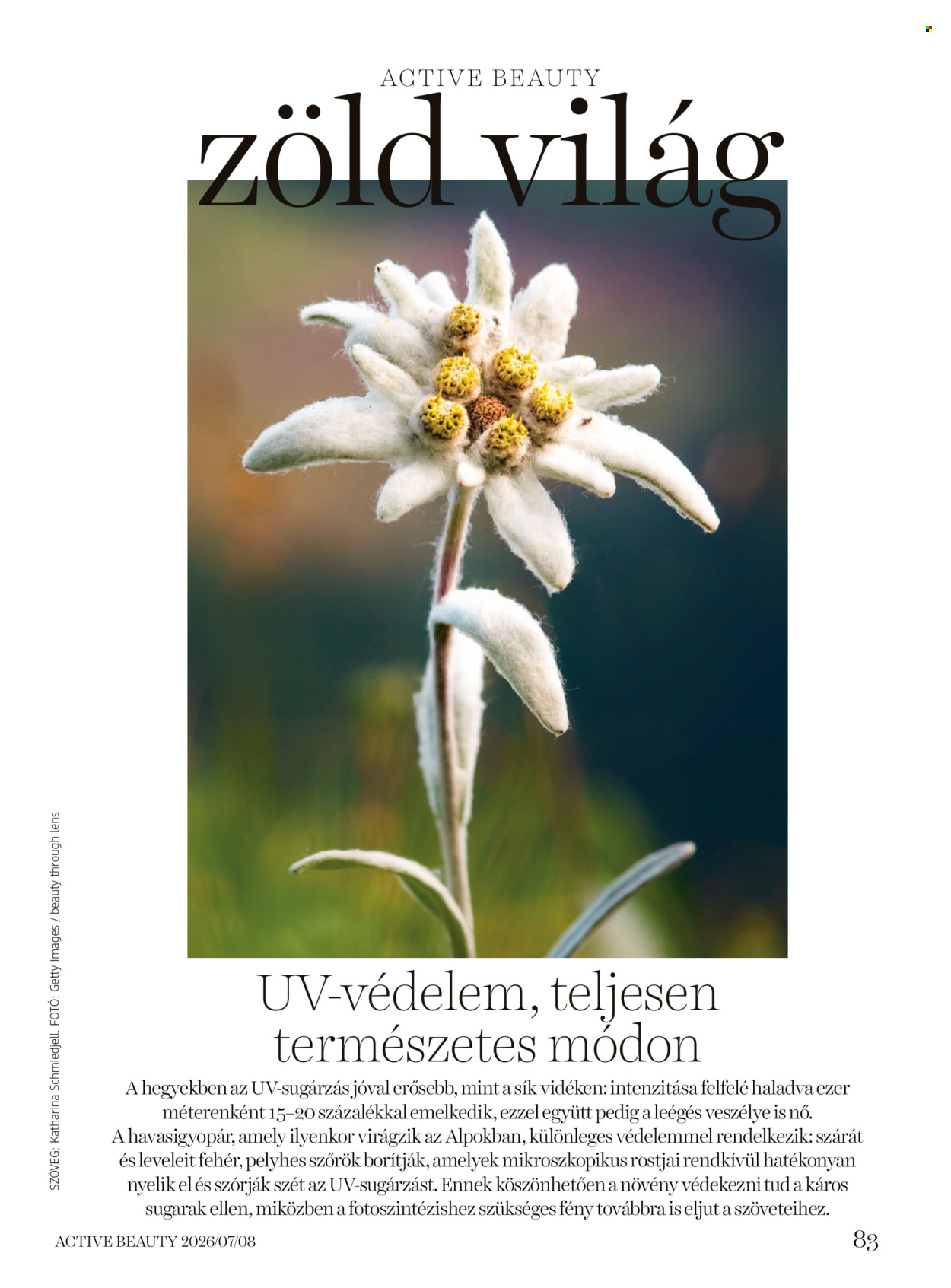 ACTIVE BEAUTY

zöld világ

SZÖVEG: Katharina Schmiedjell. FOTÓ: Getty Images / beauty through lens

UV-védelem, teljesen természetes módon

A hegyekben az UV-sugárzás jóval erősebb, mint a sík vidéken: intenzitása felfelé haladva ezer méterenként 15–20 százalékkal emelkedik, ezzel együtt pedig a leégés veszélye is nő. A havasigyopár, amely ilyenkor virágzik az Alpokban, különleges védelemmel rendelkezik: szárát és leveleit fehér, pelyhes szőrök borítják, amelyek mikroszkopikus rostjai rendkívül hatékonyan nyelik el és szórják szét az UV-sugárzást. Ennek köszönhetően a növény védekezni tud a káros sugarak ellen, miközben a fotoszintézishez szükséges fény továbbra is eljut a szöveteihez.

ACTIVE BEAUTY 2026/07/08

83